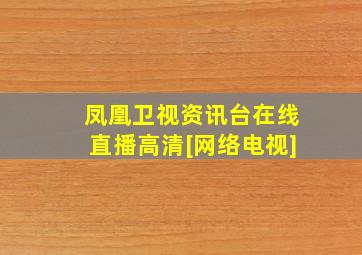 凤凰卫视资讯台在线直播高清[网络电视]